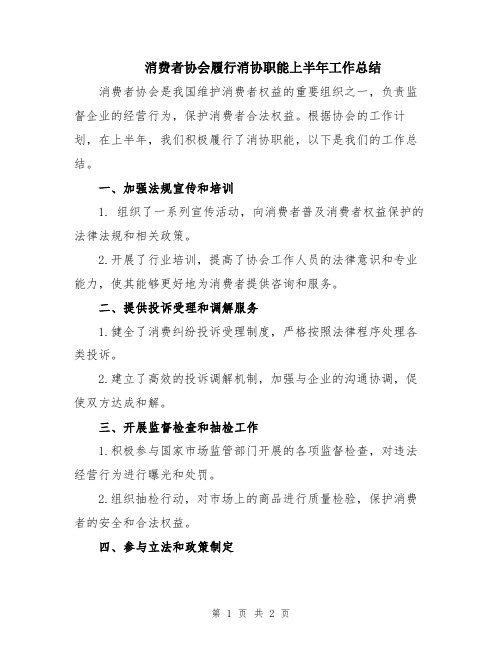 消费者协会履行消协职能上半年工作总结

消费者协会是我国维护消费者权益的重要组织之一，负责监督企业的经营行为，保护消费者合法权益。根据协会的工作计划，在上半年，我们积极履行了消协职能，以下是我们的工作总结。

一、加强法规宣传和培训

1. 组织了一系列宣传活动，向消费者普及消费者权益保护的法律法规和相关政策。

2.开展了行业培训，提高了协会工作人员的法律意识和专业能力，使其能够更好地为消费者提供咨询和服务。

二、提供投诉受理和调解服务

1.健全了消费纠纷投诉受理制度，严格按照法律程序处理各类投诉。

2.建立了高效的投诉调解机制，加强与企业的沟通协调，促使双方达成和解。

三、开展监督检查和抽检工作

1.积极参与国家市场监管部门开展的各项监督检查，对违法经营行为进行曝光和处罚。

2.组织抽检行动，对市场上的商品进行质量检验，保护消费者的安全和合法权益。

四、参与立法和政策制定

第 1 页 共 2 页